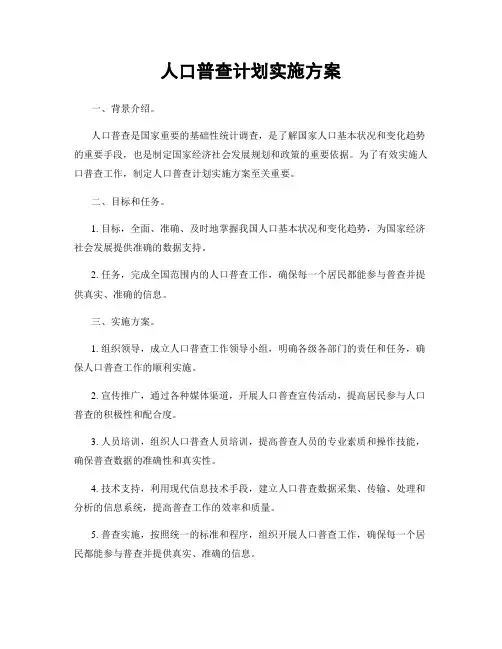 人口普查计划实施方案

一、背景介绍。

人口普查是国家重要的基础性统计调查，是了解国家人口基本状况和变化趋势的重要手段，也是制定国家经济社会发展规划和政策的重要依据。为了有效实施人口普查工作，制定人口普查计划实施方案至关重要。

二、目标和任务。

1. 目标，全面、准确、及时地掌握我国人口基本状况和变化趋势，为国家经济社会发展提供准确的数据支持。

2. 任务，完成全国范围内的人口普查工作，确保每一个居民都能参与普查并提供真实、准确的信息。

三、实施方案。

1. 组织领导，成立人口普查工作领导小组，明确各级各部门的责任和任务，确保人口普查工作的顺利实施。

2. 宣传推广，通过各种媒体渠道，开展人口普查宣传活动，提高居民参与人口普查的积极性和配合度。

3. 人员培训，组织人口普查人员培训，提高普查人员的专业素质和操作技能，确保普查数据的准确性和真实性。

4. 技术支持，利用现代信息技术手段，建立人口普查数据采集、传输、处理和分析的信息系统，提高普查工作的效率和质量。

5. 普查实施，按照统一的标准和程序，组织开展人口普查工作，确保每一个居民都能参与普查并提供真实、准确的信息。